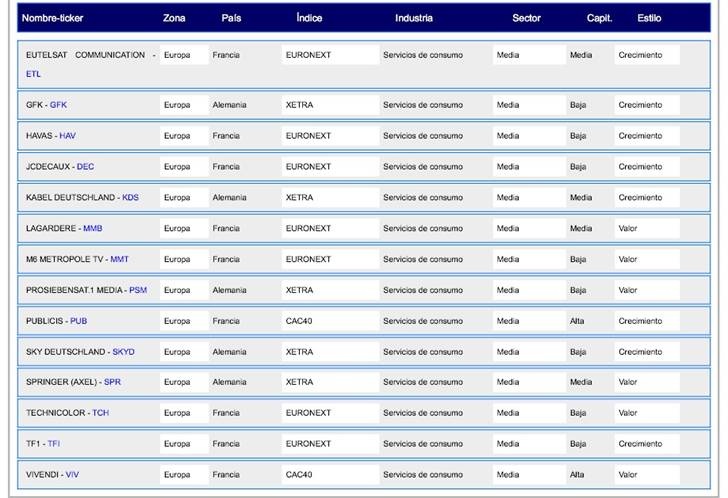 | Nombre-ticker | Zona | País | Índice | Industria | Sector | Capit. | Estilo |
|---|---|---|---|---|---|---|---|
| EUTELSAT COMMUNICATION - ETL | Europa | Francia | EURONEXT | Servicios de consumo | Media | Media | Crecimiento |
| GFK - GFK | Europa | Alemania | XETRA | Servicios de consumo | Media | Baja | Crecimiento |
| HAVAS - HAV | Europa | Francia | EURONEXT | Servicios de consumo | Media | Baja | Crecimiento |
| JCDECAUX - DEC | Europa | Francia | EURONEXT | Servicios de consumo | Media | Baja | Crecimiento |
| KABEL DEUTSCHLAND - KDS | Europa | Alemania | XETRA | Servicios de consumo | Media | Media | Crecimiento |
| LAGARDERE - MMB | Europa | Francia | EURONEXT | Servicios de consumo | Media | Media | Valor |
| M6 METROPOLE TV - MMT | Europa | Francia | EURONEXT | Servicios de consumo | Media | Baja | Valor |
| PROSIEBENSAT.1 MEDIA - PSM | Europa | Alemania | XETRA | Servicios de consumo | Media | Baja | Valor |
| PUBLICIS - PUB | Europa | Francia | CAC40 | Servicios de consumo | Media | Alta | Crecimiento |
| SKY DEUTSCHLAND - SKYD | Europa | Alemania | XETRA | Servicios de consumo | Media | Baja | Crecimiento |
| SPRINGER (AXEL) - SPR | Europa | Alemania | XETRA | Servicios de consumo | Media | Media | Valor |
| TECHNICOLOR - TCH | Europa | Francia | EURONEXT | Servicios de consumo | Media | Baja | Valor |
| TF1 - TFI | Europa | Francia | EURONEXT | Servicios de consumo | Media | Baja | Crecimiento |
| VIVENDI - VIV | Europa | Francia | CAC40 | Servicios de consumo | Media | Alta | Valor |